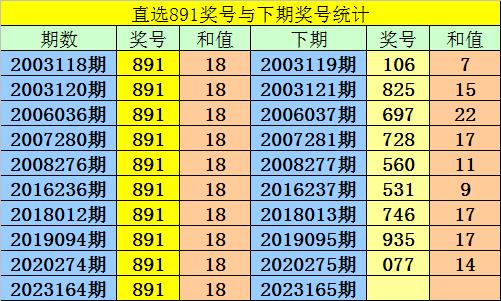 直选891奖号与下期奖号统计

| 期数 | 奖号 | 和值 | 下期 | 奖号 | 和值 |
|---|---|---|---|---|---|
| 2003118期 | 891 | 18 | 2003119期 | 106 | 7 |
| 2003120期 | 891 | 18 | 2003121期 | 825 | 15 |
| 2006036期 | 891 | 18 | 2006037期 | 697 | 22 |
| 2007280期 | 891 | 18 | 2007281期 | 728 | 17 |
| 2008276期 | 891 | 18 | 2008277期 | 560 | 11 |
| 2016236期 | 891 | 18 | 2016237期 | 531 | 9 |
| 2018012期 | 891 | 18 | 2018013期 | 746 | 17 |
| 2019094期 | 891 | 18 | 2019095期 | 935 | 17 |
| 2020274期 | 891 | 18 | 2020275期 | 077 | 14 |
| 2023164期 | 891 | 18 | 2023165期 | | |